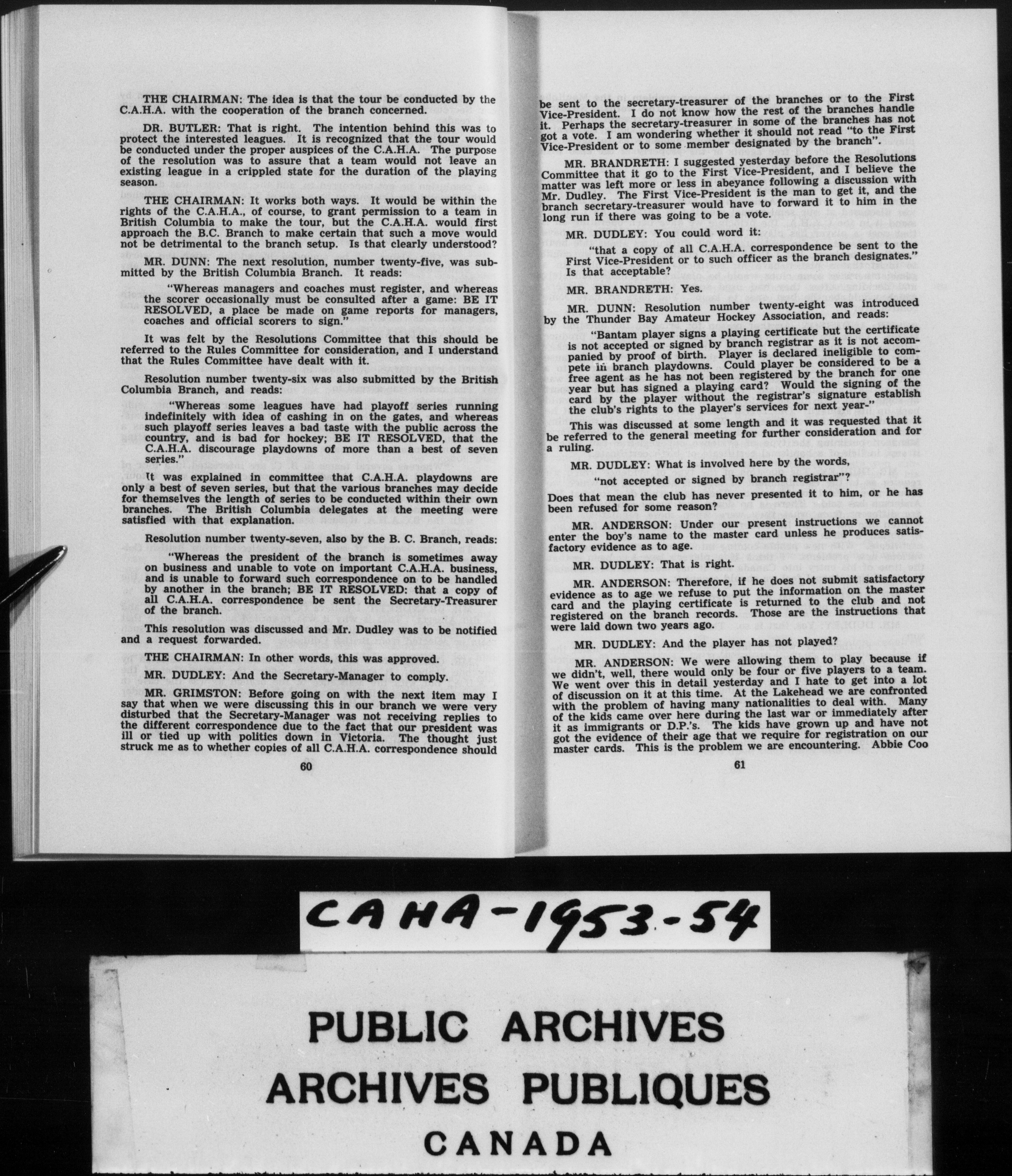 THE CHAIRMAN: The idea is that the tour be conducted by the C.A.H.A. with the cooperation of the branch concerned.

DR. BUTLER: That is right. The intention behind this was to protect the interested leagues. It is recognized that the tour would be conducted under the proper auspices of the C.A.H.A. The purpose of the resolution was to assure that a team would not leave an existing league in a crippled state for the duration of the playing season.

THE CHAIRMAN: It works both ways. It would be within the rights of the C.A.H.A., of course, to grant permission to a team in British Columbia to make the tour, but the C.A.H.A. would first approach the B.C. Branch to make certain that such a move would not be detrimental to the branch setup. Is that clearly understood?

MR. DUNN: The next resolution, number twenty-five, was submitted by the British Columbia Branch. It reads:

"Whereas managers and coaches must register, and whereas the scorer occasionally must be consulted after a game: BE IT RESOLVED, a place be made on game reports for managers, coaches and official scorers to sign."

It was felt by the Resolutions Committee that this should be referred to the Rules Committee for consideration, and I understand that the Rules Committee have dealt with it.

Resolution number twenty-six was also submitted by the British Columbia Branch, and reads:

"Whereas some leagues have had playoff series running indefinitely with idea of cashing in on the gates, and whereas such playoff series leaves a bad taste with the public across the country, and is bad for hockey; BE IT RESOLVED, that the C.A.H.A. discourage playdowns of more than a best of seven series."

It was explained in committee that C.A.H.A. playdowns are only a best of seven series, but that the various branches may decide for themselves the length of series to be conducted within their own branches. The British Columbia delegates at the meeting were satisfied with that explanation.

Resolution number twenty-seven, also by the B. C. Branch, reads:

"Whereas the president of the branch is sometimes away on business and unable to vote on important C.A.H.A. business, and is unable to forward such correspondence on to be handled by another in the branch; BE IT RESOLVED: that a copy of all C.A.H.A. correspondence be sent the Secretary-Treasurer of the branch.

This resolution was discussed and Mr. Dudley was to be notified and a request forwarded.

THE CHAIRMAN: In other words, this was approved.

MR. DUDLEY: And the Secretary-Manager to comply.

MR. GRIMSTON: Before going on with the next item may I say that when we were discussing this in our branch we were very disturbed that the Secretary-Manager was not receiving replies to the different correspondence due to the fact that our president was ill or tied up with politics down in Victoria. The thought just struck me as to whether copies of all C.A.H.A. correspondence should

60

be sent to the secretary-treasurer of the branches or to the First Vice-President. I do not know how the rest of the branches handle it. Perhaps the secretary-treasurer in some of the branches has not got a vote. I am wondering whether it should not read "to the First Vice-President or to some member designated by the branch".

MR. BRANDRETH: I suggested yesterday before the Resolutions Committee that it go to the First Vice-President, and I believe the matter was left more or less in abeyance following a discussion with Mr. Dudley. The First Vice-President is the man to get it, and the branch secretary-treasurer would have to forward it to him in the long run if there was going to be a vote.

MR. DUDLEY: You could word it:

"that a copy of all C.A.H.A. correspondence be sent to the First Vice-President or to such officer as the branch designates." Is that acceptable?

MR. BRANDRETH: Yes.

MR. DUNN: Resolution number twenty-eight was introduced by the Thunder Bay Amateur Hockey Association, and reads:

"Bantam player signs a playing certificate but the certificate is not accepted or signed by branch registrar as it is not accompanied by proof of birth. Player is declared ineligible to compete in branch playdowns. Could player be considered to be a free agent as he has not been registered by the branch for one year but has signed a playing card? Would the signing of the card by the player without the registrar's signature establish the club's rights to the player's services for next year-"

This was discussed at some length and it was requested that it be referred to the general meeting for further consideration and for a ruling.

MR. DUDLEY: What is involved here by the words,

"not accepted or signed by branch registrar"?

Does that mean the club has never presented it to him, or he has been refused for some reason?

MR. ANDERSON: Under our present instructions we cannot enter the boy's name to the master card unless he produces satisfactory evidence as to age.

MR. DUDLEY: That is right.

MR. ANDERSON: Therefore, if he does not submit satisfactory evidence as to age we refuse to put the information on the master card and the playing certificate is returned to the club and not registered on the branch records. Those are the instructions that were laid down two years ago.

MR. DUDLEY: And the player has not played?

MR. ANDERSON: We were allowing them to play because if we didn't, well, there would only be four or five players to a team. We went over this in detail yesterday and I hate to get into a lot of discussion on it at this time. At the Lakehead we are confronted with the problem of having many nationalities to deal with. Many of the kids came over here during the last war or immediately after it as immigrants or D.P.'s. The kids have grown up and have not got the evidence of their age that we require for registration on our master cards. This is the problem we are encountering. Abbie Coo

61

CAHA-1953-54

PUBLIC ARCHIVES
ARCHIVES PUBLIQUES
CANADA